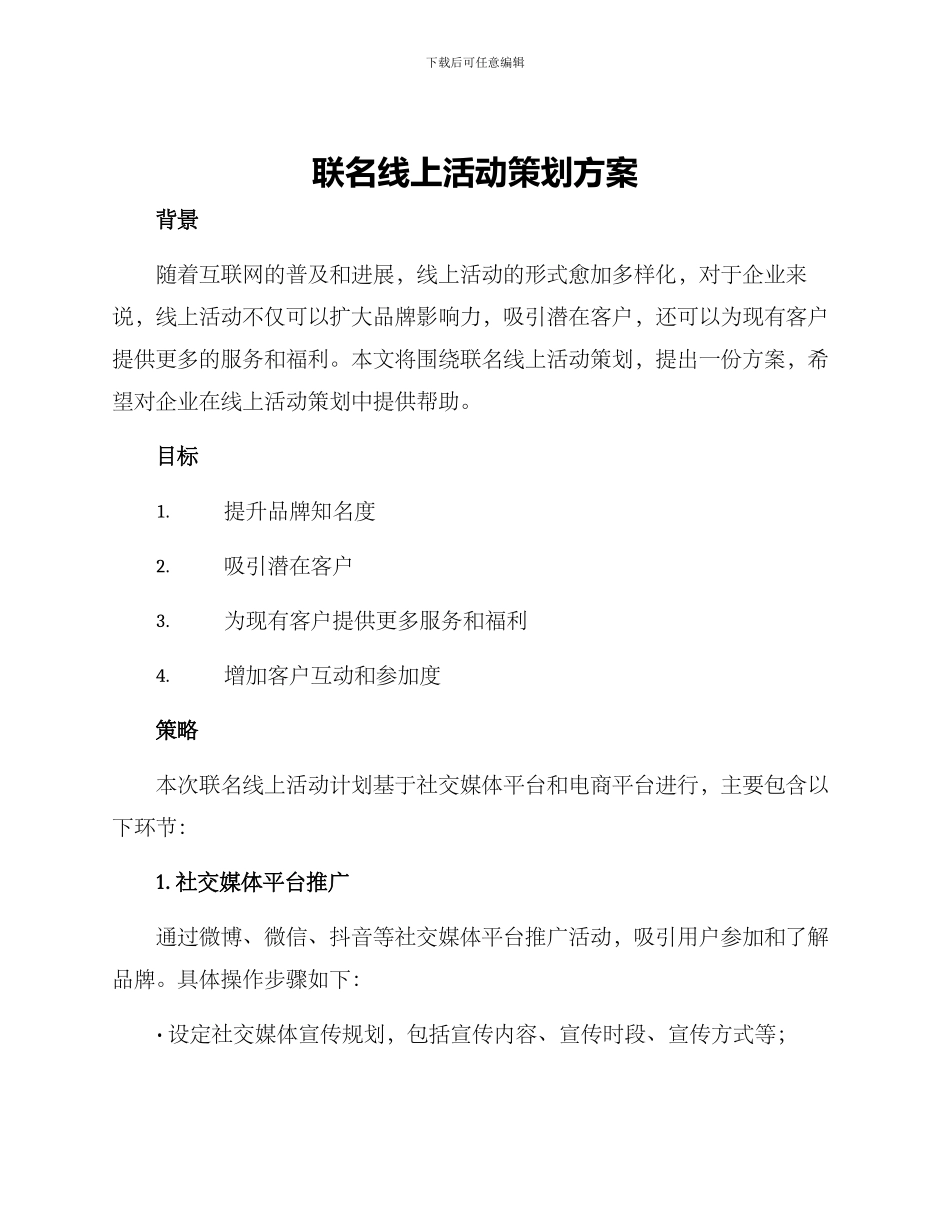 下载后可任意编辑

联名线上活动策划方案

背景

随着互联网的普及和进展，线上活动的形式愈加多样化，对于企业来说，线上活动不仅可以扩大品牌影响力，吸引潜在客户，还可以为现有客户提供更多的服务和福利。本文将围绕联名线上活动策划，提出一份方案，希望对企业在线上活动策划中提供帮助。

目标

1. 提升品牌知名度

2. 吸引潜在客户

3. 为现有客户提供更多服务和福利

4. 增加客户互动和参加度

策略

本次联名线上活动计划基于社交媒体平台和电商平台进行，主要包含以下环节：

1. 社交媒体平台推广

通过微博、微信、抖音等社交媒体平台推广活动，吸引用户参加和了解品牌。具体操作步骤如下：

· 设定社交媒体宣传规划，包括宣传内容、宣传时段、宣传方式等；